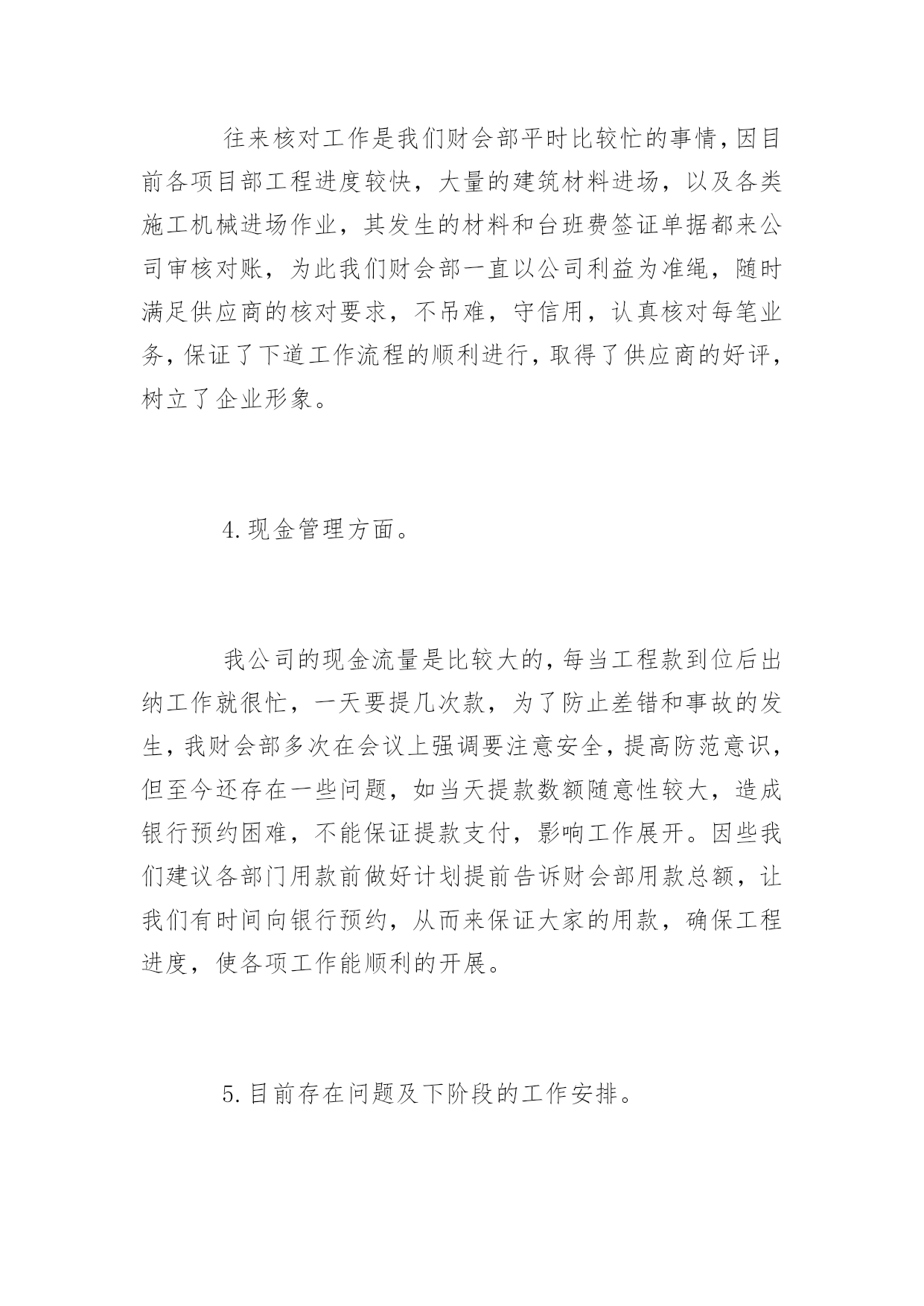 往来核对工作是我们财会部平时比较忙的事情，因目前各项目部工程进度较快，大量的建筑材料进场，以及各类施工机械进场作业，其发生的材料和台班费签证单据都来公司审核对账，为此我们财会部一直以公司利益为准绳，随时满足供应商的核对要求，不吊难，守信用，认真核对每笔业务，保证了下道工作流程的顺利进行，取得了供应商的好评，树立了企业形象。

4.现金管理方面。

我公司的现金流量是比较大的，每当工程款到位后出纳工作就很忙，一天要提几次款，为了防止差错和事故的发生，我财会部多次在会议上强调要注意安全，提高防范意识，但至今还存在一些问题，如当天提款数额随意性较大，造成银行预约困难，不能保证提款支付，影响工作展开。因些我们建议各部门用款前做好计划提前告诉财会部用款总额，让我们有时间向银行预约，从而来保证大家的用款，确保工程进度，使各项工作能顺利的开展。

5.目前存在问题及下阶段的工作安排。